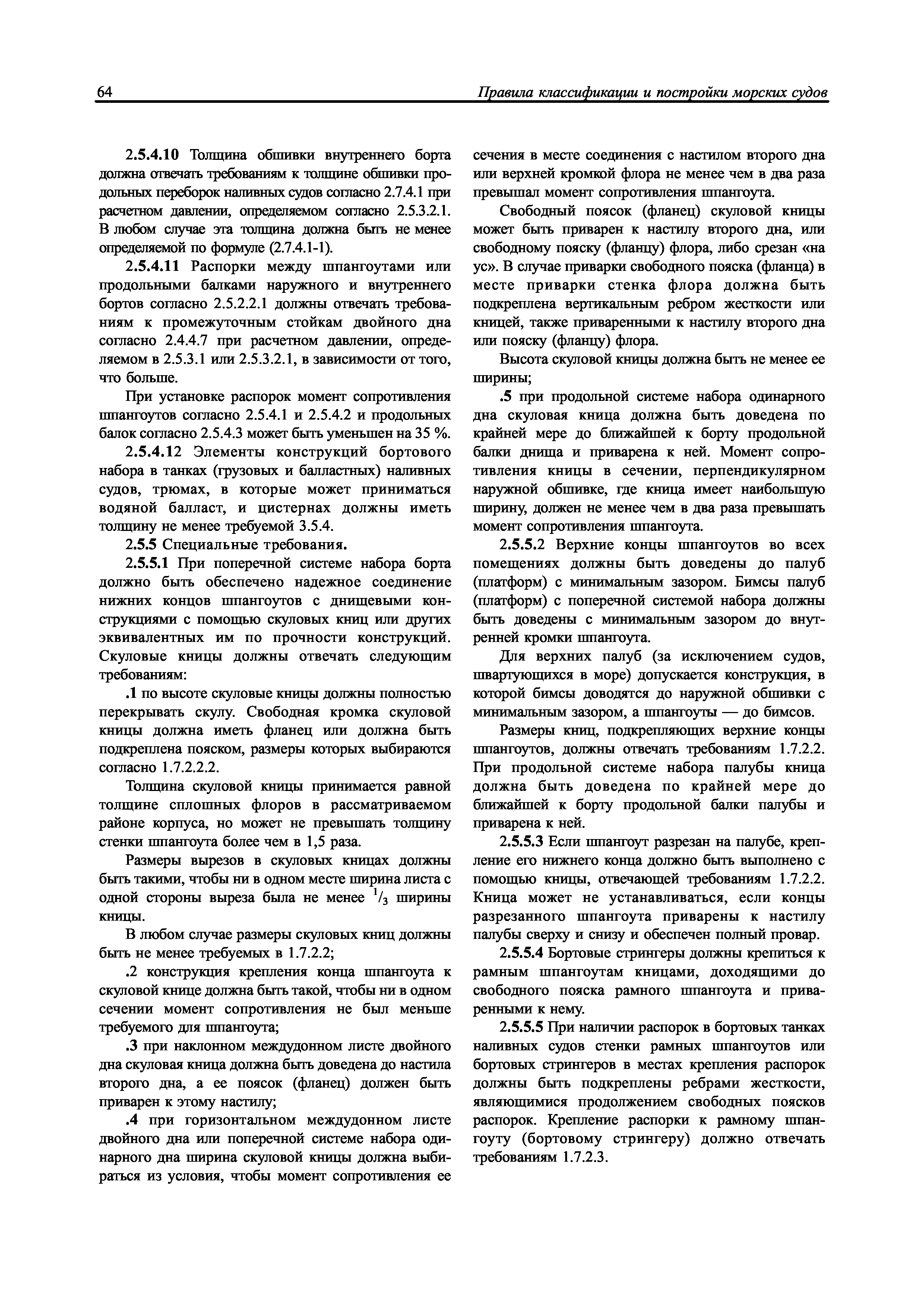 64 Правила классификации и постройки морских судов

2.5.4.10 Толщина обшивки внутреннего борта должна отвечать требованиям к толщине обшивки продольных переборок наливных судов согласно 2.7.4.1 при расчетном давлении, определяемом согласно 2.5.3.2.1. В любом случае эта толщина должна быть не менее определяемой по формуле (2.7.4.1-1).

2.5.4.11 Распорки между шпангоутами или продольными балками наружного и внутреннего бортов согласно 2.5.2.2.1 должны отвечать требованиям к промежуточным стойкам двойного дна согласно 2.4.4.7 при расчетном давлении, определяемом в 2.5.3.1 или 2.5.3.2.1, в зависимости от того, что больше.

При установке распорок момент сопротивления шпангоутов согласно 2.5.4.1 и 2.5.4.2 и продольных балок согласно 2.5.4.3 может быть уменьшен на 35 %.

2.5.4.12 Элементы конструкций бортового набора в танках (грузовых и балластных) наливных судов, трюмах, в которые может приниматься водяной балласт, и цистернах должны иметь толщину не менее требуемой 3.5.4.

2.5.5 Специальные требования.

2.5.5.1 При поперечной системе набора борта должно быть обеспечено надежное соединение нижних концов шпангоутов с днищевыми конструкциями с помощью скуловых книц или других эквивалентных им по прочности конструкций. Скуловые кницы должны отвечать следующим требованиям:

.1 по высоте скуловые кницы должны полностью перекрывать скулу. Свободная кромка скуловой кницы должна иметь фланец или должна быть подкреплена пояском, размеры которых выбираются согласно 1.7.2.2.2.

Толщина скуловой кницы принимается равной толщине сплошных флоров в рассматриваемом районе корпуса, но может не превышать толщину стенки шпангоута более чем в 1,5 раза.

Размеры вырезов в скуловых кницах должны быть такими, чтобы ни в одном месте ширина листа с одной стороны выреза была не менее $^1/_3$ ширины кницы.

В любом случае размеры скуловых книц должны быть не менее требуемых в 1.7.2.2;

.2 конструкция крепления конца шпангоута к скуловой книце должна быть такой, чтобы ни в одном сечении момент сопротивления не был меньше требуемого для шпангоута;

.3 при наклонном междудонном листе двойного дна скуловая кница должна быть доведена до настила второго дна, а ее поясок (фланец) должен быть приварен к этому настилу;

.4 при горизонтальном междудонном листе двойного дна или поперечной системе набора одинарного дна ширина скуловой кницы должна выбираться из условия, чтобы момент сопротивления ее сечения в месте соединения с настилом второго дна или верхней кромкой флора не менее чем в два раза превышал момент сопротивления шпангоута.

Свободный поясок (фланец) скуловой кницы может быть приварен к настилу второго дна, или свободному пояску (фланцу) флора, либо срезан «на ус». В случае приварки свободного пояска (фланца) в месте приварки стенка флора должна быть подкреплена вертикальным ребром жесткости или кницей, также приваренными к настилу второго дна или пояску (фланцу) флора.

Высота скуловой кницы должна быть не менее ее ширины;

.5 при продольной системе набора одинарного дна скуловая кница должна быть доведена по крайней мере до ближайшей к борту продольной балки днища и приварена к ней. Момент сопротивления кницы в сечении, перпендикулярном наружной обшивке, где кница имеет наибольшую ширину, должен не менее чем в два раза превышать момент сопротивления шпангоута.

2.5.5.2 Верхние концы шпангоутов во всех помещениях должны быть доведены до палуб (платформ) с минимальным зазором. Бимсы палуб (платформ) с поперечной системой набора должны быть доведены с минимальным зазором до внутренней кромки шпангоута.

Для верхних палуб (за исключением судов, швартующихся в море) допускается конструкция, в которой бимсы доводятся до наружной обшивки с минимальным зазором, а шпангоуты — до бимсов.

Размеры книц, подкрепляющих верхние концы шпангоутов, должны отвечать требованиям 1.7.2.2. При продольной системе набора палубы кница должна быть доведена по крайней мере до ближайшей к борту продольной балки палубы и приварена к ней.

2.5.5.3 Если шпангоут разрезан на палубе, крепление его нижнего конца должно быть выполнено с помощью кницы, отвечающей требованиям 1.7.2.2. Кница может не устанавливаться, если концы разрезанного шпангоута приварены к настилу палубы сверху и снизу и обеспечен полный провар.

2.5.5.4 Бортовые стрингеры должны крепиться к рамным шпангоутам кницами, доходящими до свободного пояска рамного шпангоута и приваренными к нему.

2.5.5.5 При наличии распорок в бортовых танках наливных судов стенки рамных шпангоутов или бортовых стрингеров в местах крепления распорок должны быть подкреплены ребрами жесткости, являющимися продолжением свободных поясков распорок. Крепление распорки к рамному шпангоуту (бортовому стрингеру) должно отвечать требованиям 1.7.2.3.